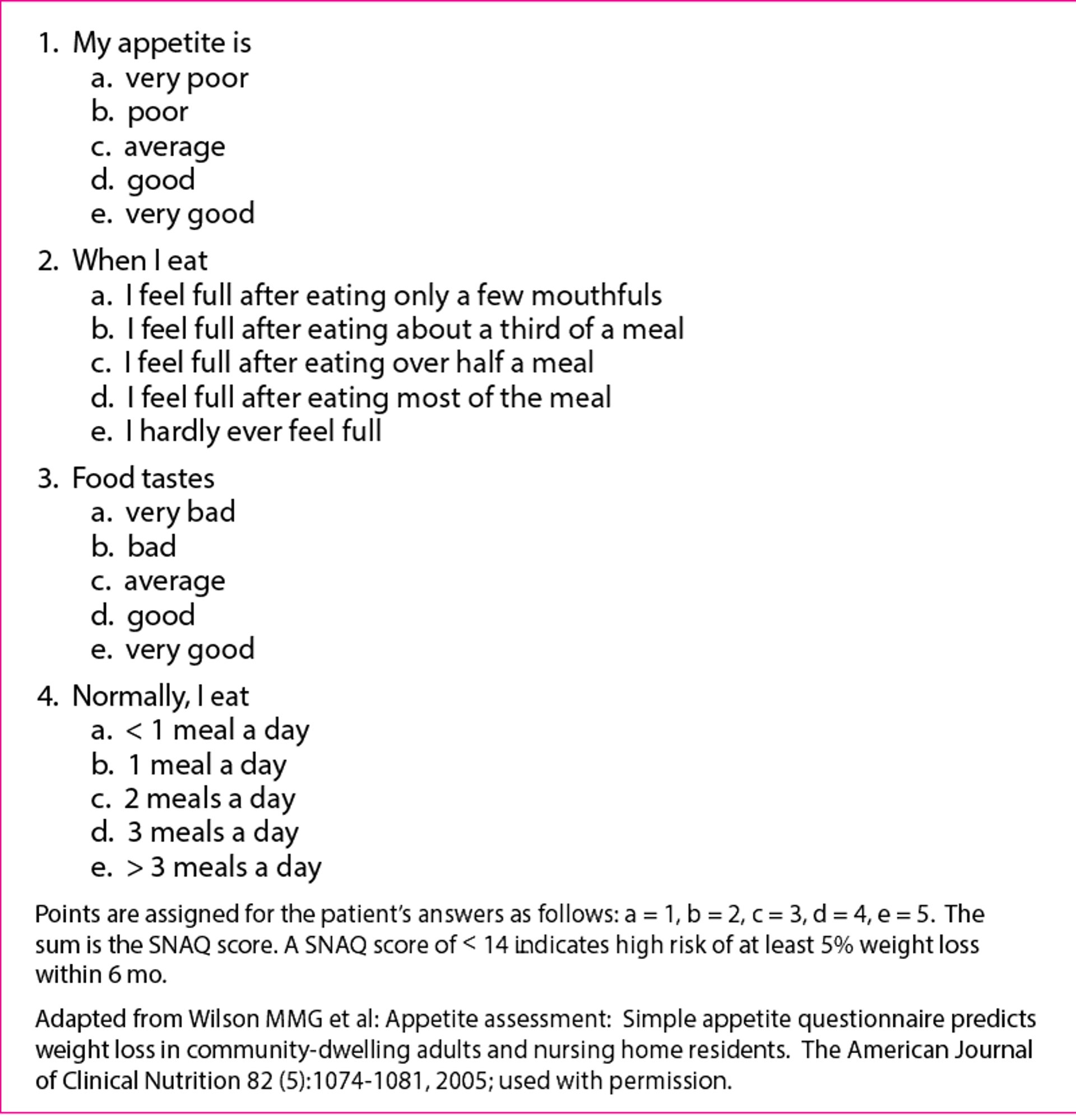 1. My appetite is
a. very poor
b. poor
c. average
d. good
e. very good

2. When I eat
a. I feel full after eating only a few mouthfuls
b. I feel full after eating about a third of a meal
c. I feel full after eating over half a meal
d. I feel full after eating most of the meal
e. I hardly ever feel full

3. Food tastes
a. very bad
b. bad
c. average
d. good
e. very good

4. Normally, I eat
a. < 1 meal a day
b. 1 meal a day
c. 2 meals a day
d. 3 meals a day
e. > 3 meals a day

Points are assigned for the patient's answers as follows: a = 1, b = 2, c = 3, d = 4, e = 5. The sum is the SNAQ score. A SNAQ score of < 14 indicates high risk of at least 5% weight loss within 6 mo.

Adapted from Wilson MMG et al: Appetite assessment: Simple appetite questionnaire predicts weight loss in community-dwelling adults and nursing home residents. The American Journal of Clinical Nutrition 82 (5):1074-1081, 2005; used with permission.